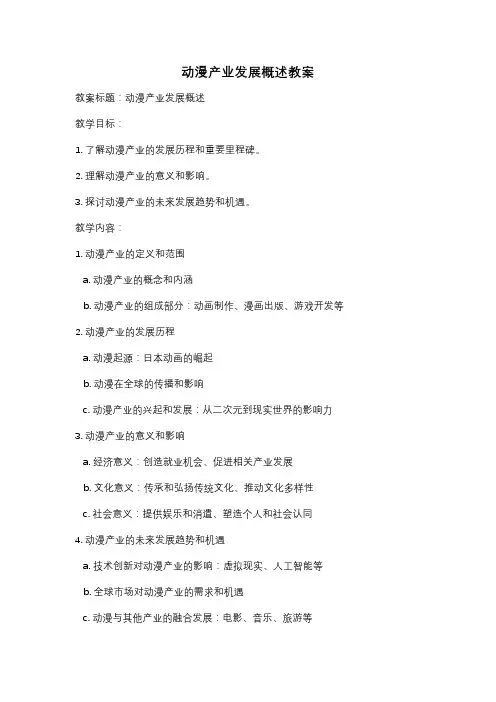 动漫产业发展概述教案

教案标题：动漫产业发展概述

教学目标：

1. 了解动漫产业的发展历程和重要里程碑。

2. 理解动漫产业的意义和影响。

3. 探讨动漫产业的未来发展趋势和机遇。

教学内容：

1. 动漫产业的定义和范围

a. 动漫产业的概念和内涵

b. 动漫产业的组成部分：动画制作、漫画出版、游戏开发等

2. 动漫产业的发展历程

a. 动漫起源：日本动画的崛起

b. 动漫在全球的传播和影响

c. 动漫产业的兴起和发展：从二次元到现实世界的影响力

3. 动漫产业的意义和影响

a. 经济意义：创造就业机会、促进相关产业发展

b. 文化意义：传承和弘扬传统文化、推动文化多样性

c. 社会意义：提供娱乐和消遣、塑造个人和社会认同

4. 动漫产业的未来发展趋势和机遇

a. 技术创新对动漫产业的影响：虚拟现实、人工智能等

b. 全球市场对动漫产业的需求和机遇

c. 动漫与其他产业的融合发展：电影、音乐、旅游等